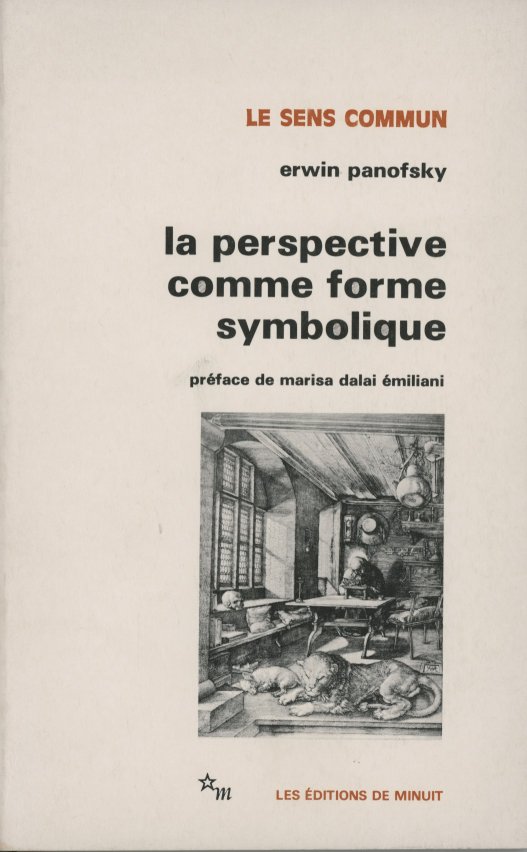 LE SENS COMMUN

erwin panofsky

la perspective comme forme symbolique

préface de marisa dalai émiliani

m

LES ÉDITIONS DE MINUIT